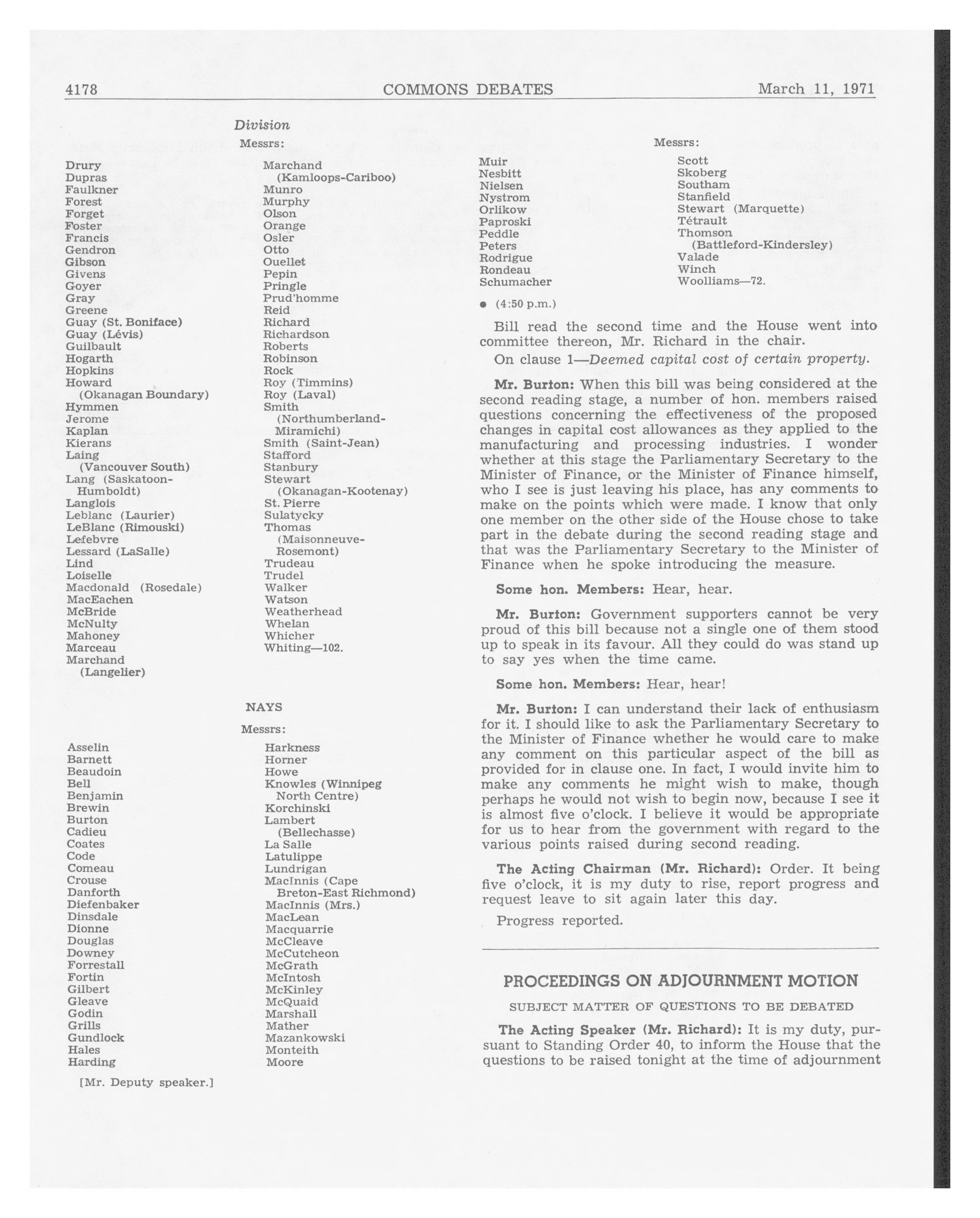 4178 COMMONS DEBATES March 11, 1971

Division

Messrs:

Drury
Dupras
Faulkner
Forest
Forget
Foster
Francis
Gendron
Gibson
Givens
Goyer
Gray
Greene
Guay (St. Boniface)
Guay (Lévis)
Guilbault
Hogarth
Hopkins
Howard (Okanagan Boundary)
Hymmen
Jerome
Kaplan
Kierans
Laing (Vancouver South)
Lang (Saskatoon-Humboldt)
Langlois
Leblanc (Laurier)
LeBlanc (Rimouski)
Lefebvre
Lessard (LaSalle)
Lind
Loiselle
Macdonald (Rosedale)
MacEachen
McBride
McNulty
Mahoney
Marceau
Marchand (Langelier)

Marchand (Kamloops-Cariboo)
Munro
Murphy
Olson
Orange
Osler
Otto
Ouellet
Pepin
Pringle
Prud'homme
Reid
Richard
Richardson
Roberts
Robinson
Rock
Roy (Timmins)
Roy (Laval)
Smith (Northumberland-Miramichi)
Smith (Saint-Jean)
Stafford
Stanbury
Stewart (Okanagan-Kootenay)
St. Pierre
Sulatycky
Thomas (Maisonneuve-Rosemont)
Trudeau
Trudel
Walker
Watson
Weatherhead
Whelan
Whicher
Whiting—102.

NAYS

Messrs:

Asselin
Barnett
Beaudoin
Bell
Benjamin
Brewin
Burton
Cadieu
Coates
Code
Comeau
Crouse
Danforth
Diefenbaker
Dinsdale
Dionne
Douglas
Downey
Forrestall
Fortin
Gilbert
Gleave
Godin
Grills
Gundlock
Hales
Harding

Harkness
Horner
Howe
Knowles (Winnipeg North Centre)
Korchinski
Lambert (Bellechasse)
La Salle
Latulippe
Lundrigan
MacInnis (Cape Breton-East Richmond)
MacInnis (Mrs.)
MacLean
Macquarrie
McCleave
McCutcheon
McGrath
McIntosh
McKinley
McQuaid
Marshall
Mather
Mazankowski
Monteith
Moore

[Mr. Deputy speaker.]

Messrs:

Muir
Nesbitt
Nielsen
Nystrom
Orlikow
Paproski
Peddle
Peters
Rodrigue
Rondeau
Schumacher

Scott
Skoberg
Southam
Stanfield
Stewart (Marquette)
Tétrault
Thomson (Battleford-Kindersley)
Valade
Winch
Woolliams—72.

● (4:50 p.m.)

Bill read the second time and the House went into committee thereon, Mr. Richard in the chair.

On clause 1—Deemed capital cost of certain property.

Mr. Burton: When this bill was being considered at the second reading stage, a number of hon. members raised questions concerning the effectiveness of the proposed changes in capital cost allowances as they applied to the manufacturing and processing industries. I wonder whether at this stage the Parliamentary Secretary to the Minister of Finance, or the Minister of Finance himself, who I see is just leaving his place, has any comments to make on the points which were made. I know that only one member on the other side of the House chose to take part in the debate during the second reading stage and that was the Parliamentary Secretary to the Minister of Finance when he spoke introducing the measure.

Some hon. Members: Hear, hear.

Mr. Burton: Government supporters cannot be very proud of this bill because not a single one of them stood up to speak in its favour. All they could do was stand up to say yes when the time came.

Some hon. Members: Hear, hear!

Mr. Burton: I can understand their lack of enthusiasm for it. I should like to ask the Parliamentary Secretary to the Minister of Finance whether he would care to make any comment on this particular aspect of the bill as provided for in clause one. In fact, I would invite him to make any comments he might wish to make, though perhaps he would not wish to begin now, because I see it is almost five o'clock. I believe it would be appropriate for us to hear from the government with regard to the various points raised during second reading.

The Acting Chairman (Mr. Richard): Order. It being five o'clock, it is my duty to rise, report progress and request leave to sit again later this day.

Progress reported.

PROCEEDINGS ON ADJOURNMENT MOTION

SUBJECT MATTER OF QUESTIONS TO BE DEBATED

The Acting Speaker (Mr. Richard): It is my duty, pursuant to Standing Order 40, to inform the House that the questions to be raised tonight at the time of adjournment